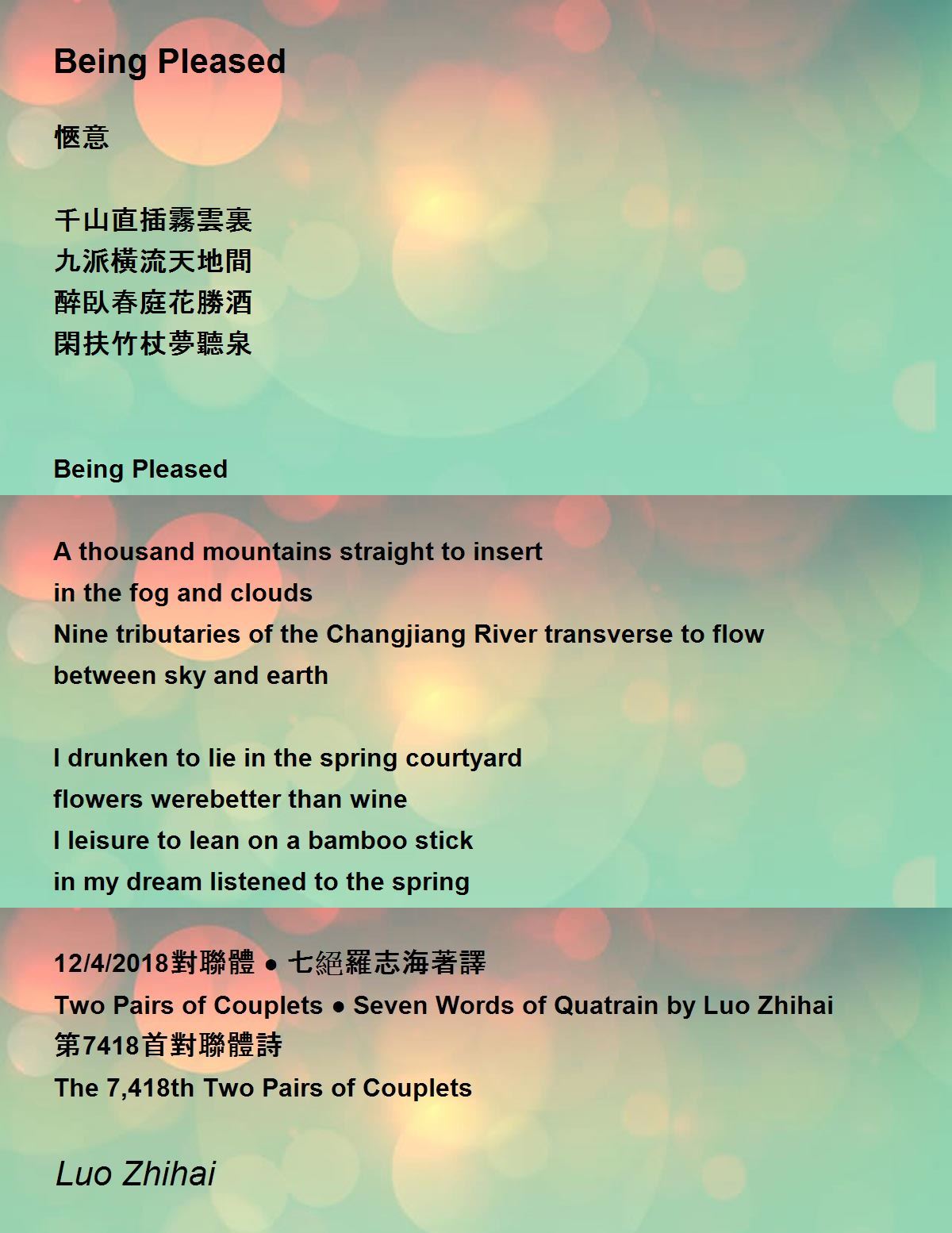 Being Pleased

愜意

千山直插霧雲裏
九派橫流天地間
醉臥春庭花勝酒
閑扶竹杖夢聽泉

Being Pleased

A thousand mountains straight to insert
in the fog and clouds
Nine tributaries of the Changjiang River transverse to flow
between sky and earth

I drunken to lie in the spring courtyard
flowers werebetter than wine
I leisure to lean on a bamboo stick
in my dream listened to the spring

12/4/2018對聯體 ● 七絕羅志海著譯
Two Pairs of Couplets ● Seven Words of Quatrain by Luo Zhihai
第7418首對聯體詩
The 7,418th Two Pairs of Couplets

Luo Zhihai